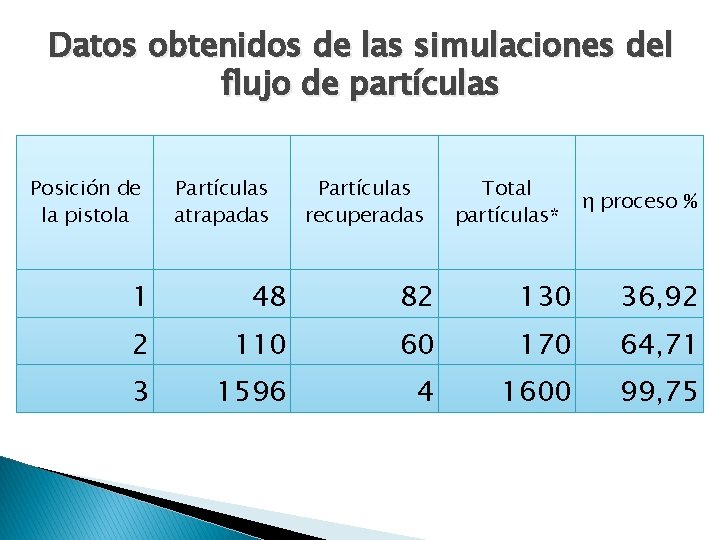 Datos obtenidos de las simulaciones del flujo de partículas

| Posición de la pistola | Partículas atrapadas | Partículas recuperadas | Total partículas* | η proceso % |
|---|---|---|---|---|
| 1 | 48 | 82 | 130 | 36,92 |
| 2 | 110 | 60 | 170 | 64,71 |
| 3 | 1596 | 4 | 1600 | 99,75 |